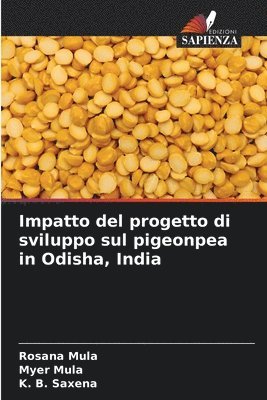 EDIZIONI
SAPIENZA

Impatto del progetto di sviluppo sul pigeonpea in Odisha, India

Rosana Mula
Myer Mula
K. B. Saxena